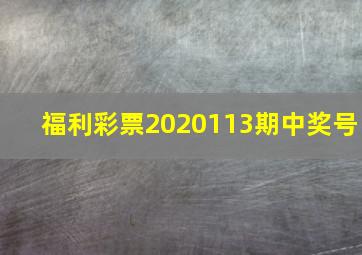 福利彩票2020113期中奖号